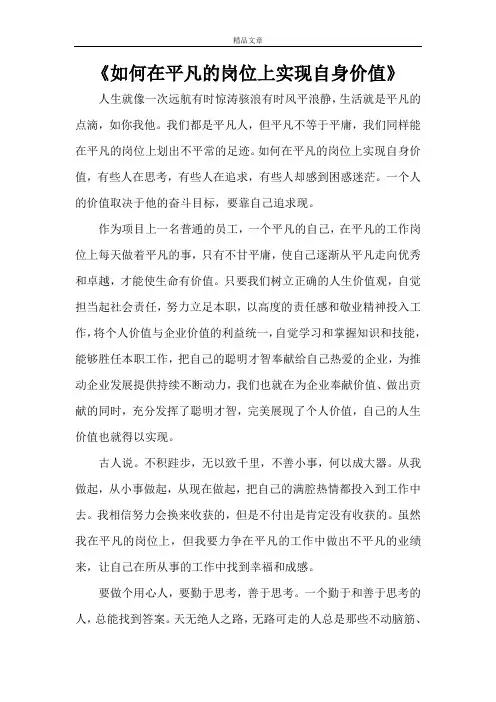 精品文章

《如何在平凡的岗位上实现自身价值》

人生就像一次远航有时惊涛骇浪有时风平浪静，生活就是平凡的点滴，如你我他。我们都是平凡人，但平凡不等于平庸，我们同样能在平凡的岗位上划出不平常的足迹。如何在平凡的岗位上实现自身价值，有些人在思考，有些人在追求，有些人却感到困惑迷茫。一个人的价值取决于他的奋斗目标，要靠自己追求现。

作为项目上一名普通的员工，一个平凡的自己，在平凡的工作岗位上每天做着平凡的事，只有不甘平庸，使自己逐渐从平凡走向优秀和卓越，才能使生命有价值。只要我们树立正确的人生价值观，自觉担当起社会责任，努力立足本职，以高度的责任感和敬业精神投入工作，将个人价值与企业价值的利益统一，自觉学习和掌握知识和技能，能够胜任本职工作，把自己的聪明才智奉献给自己热爱的企业，为推动企业发展提供持续不断动力，我们也就在为企业奉献价值、做出贡献的同时，充分发挥了聪明才智，完美展现了个人价值，自己的人生价值也就得以实现。

古人说。不积跬步，无以致千里，不善小事，何以成大器。从我做起，从小事做起，从现在做起，把自己的满腔热情都投入到工作中去。我相信努力会换来收获的，但是不付出是肯定没有收获的。虽然我在平凡的岗位上，但我要力争在平凡的工作中做出不平凡的业绩来，让自己在所从事的工作中找到幸福和成感。

要做个用心人，要勤于思考，善于思考。一个勤于和善于思考的人，总能找到答案。天无绝人之路，无路可走的人总是那些不动脑筋、